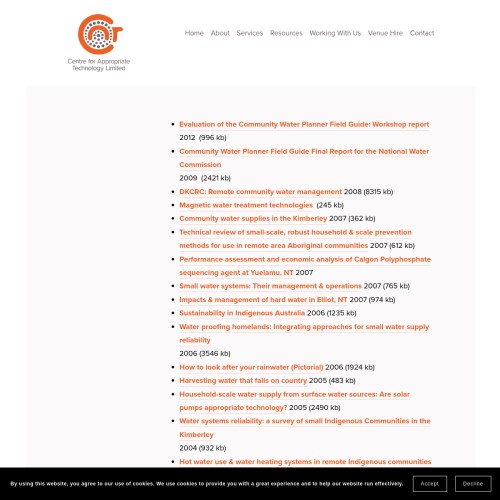 Centre for Appropriate Technology Limited

Home About Services Resources Working With Us Venue Hire Contact

- Evaluation of the Community Water Planner Field Guide: Workshop report 2012 (996 kb)
- Community Water Planner Field Guide Final Report for the National Water Commission 2009 (2421 kb)
- DKCRC: Remote community water management 2008 (8315 kb)
- Magnetic water treatment technologies (245 kb)
- Community water supplies in the Kimberley 2007 (362 kb)
- Technical review of small-scale, robust household & scale prevention methods for use in remote area Aboriginal communities 2007 (612 kb)
- Performance assessment and economic analysis of Calgon Polyphosphate sequencing agent at Yuelamu, NT 2007
- Small water systems: Their management & operations 2007 (765 kb)
- Impacts & management of hard water in Elliot, NT 2007 (974 kb)
- Sustainability in Indigenous Australia 2006 (1235 kb)
- Water proofing homelands: Integrating approaches for small water supply reliability 2006 (3546 kb)
- How to look after your rainwater (Pictorial) 2006 (1924 kb)
- Harvesting water that falls on country 2005 (483 kb)
- Household-scale water supply from surface water sources: Are solar pumps appropriate technology? 2005 (2490 kb)
- Water systems reliability: a survey of small Indigenous Communities in the Kimberley 2004 (932 kb)
- Hot water use & water heating systems in remote Indigenous communities

By using this website, you agree to our use of cookies. We use cookies to provide you with a great experience and to help our website run effectively.

Accept Decline